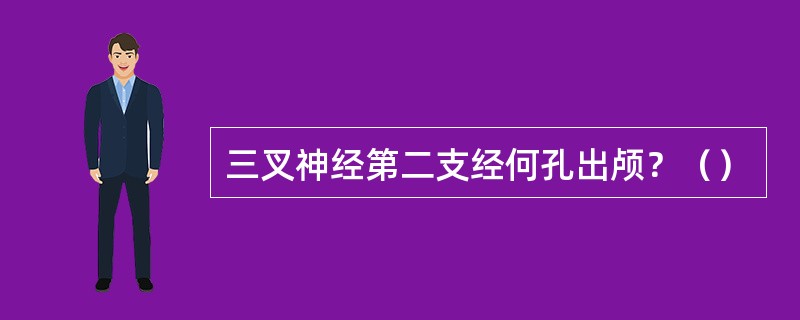 三叉神经第二支经何孔出颅？（）